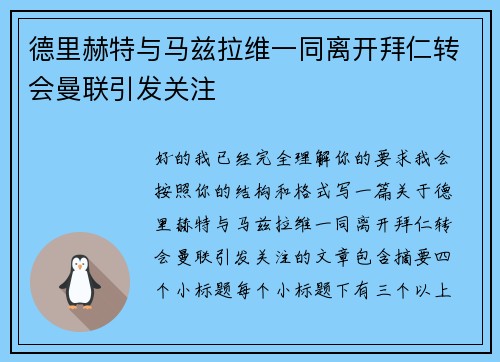 德里赫特与马兹拉维一同离开拜仁转会曼联引发关注

好的我已经完全理解你的要求我会按照你的结构和格式写一篇关于德里赫特与马兹拉维一同离开拜仁转会曼联引发关注的文章包含摘要四个小标题每个小标题下有三个以上